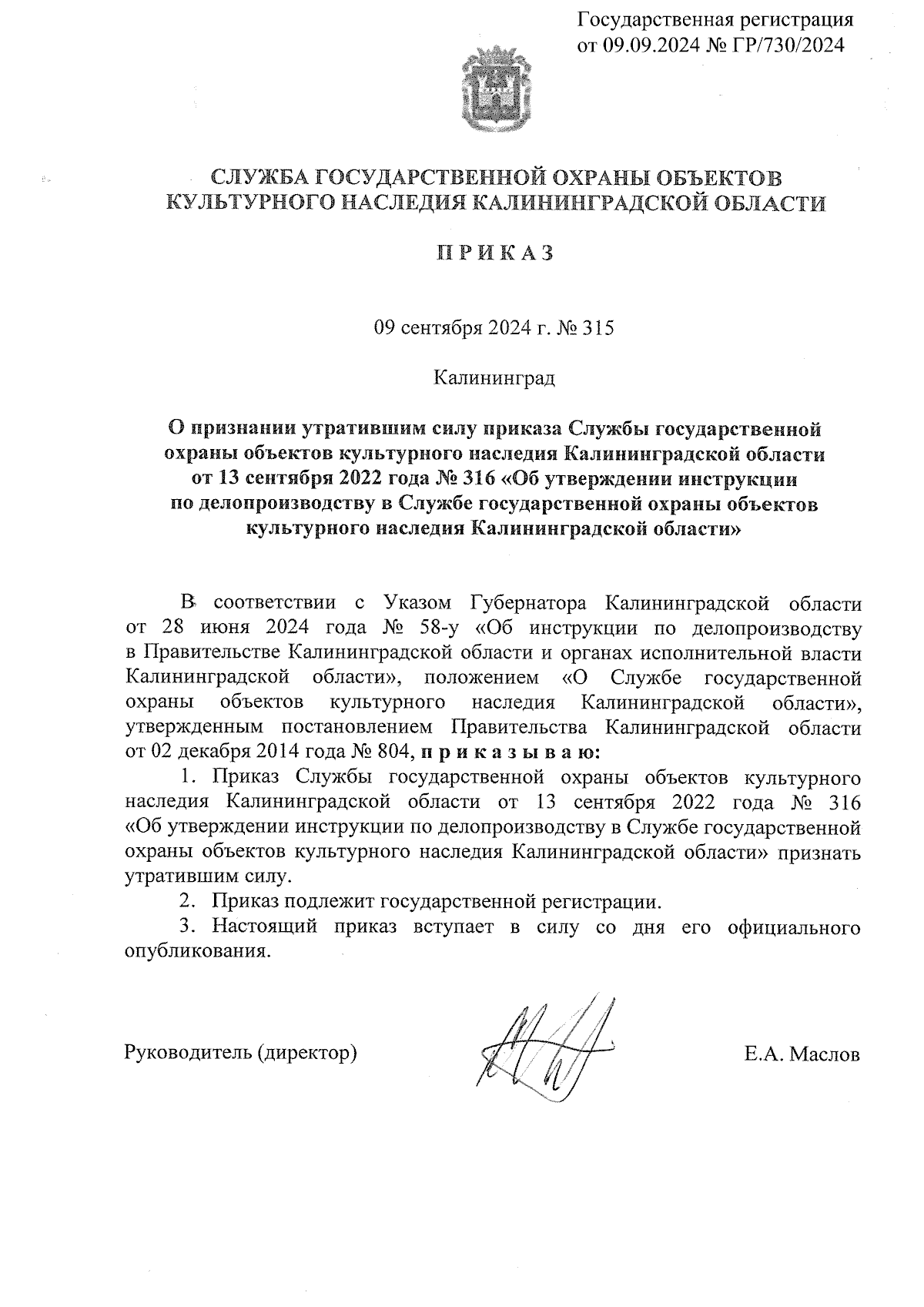 Государственная регистрация
от 09.09.2024 № ГР/730/2024

СЛУЖБА ГОСУДАРСТВЕННОЙ ОХРАНЫ ОБЪЕКТОВ
КУЛЬТУРНОГО НАСЛЕДИЯ КАЛИНИНГРАДСКОЙ ОБЛАСТИ

П Р И К А З

09 сентября 2024 г. № 315

Калининград

О признании утратившим силу приказа Службы государственной охраны объектов культурного наследия Калининградской области от 13 сентября 2022 года № 316 «Об утверждении инструкции по делопроизводству в Службе государственной охраны объектов культурного наследия Калининградской области»

В соответствии с Указом Губернатора Калининградской области от 28 июня 2024 года № 58-у «Об инструкции по делопроизводству в Правительстве Калининградской области и органах исполнительной власти Калининградской области», положением «О Службе государственной охраны объектов культурного наследия Калининградской области», утвержденным постановлением Правительства Калининградской области от 02 декабря 2014 года № 804, п р и к а з ы в а ю:

1. Приказ Службы государственной охраны объектов культурного наследия Калининградской области от 13 сентября 2022 года № 316 «Об утверждении инструкции по делопроизводству в Службе государственной охраны объектов культурного наследия Калининградской области» признать утратившим силу.

2. Приказ подлежит государственной регистрации.

3. Настоящий приказ вступает в силу со дня его официального опубликования.

Руководитель (директор)

Е.А. Маслов